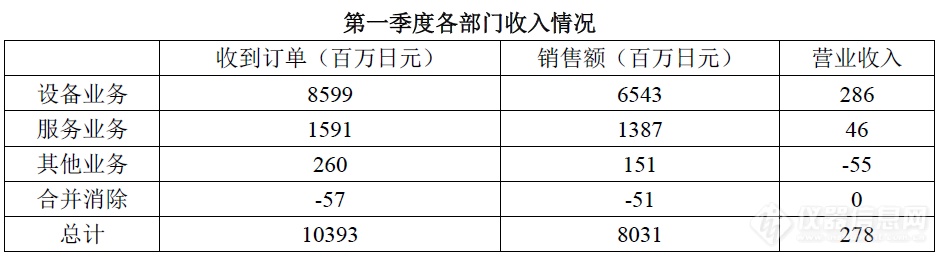 第一季度各部门收入情况

| | 收到订单（百万日元） | 销售额（百万日元） | 营业收入 |
|---|---|---|---|
| 设备业务 | 8599 | 6543 | 286 |
| 服务业务 | 1591 | 1387 | 46 |
| 其他业务 | 260 | 151 | -55 |
| 合并消除 | -57 | -51 | 0 |
| 总计 | 10393 | 8031 | 278 |

仪器信息网